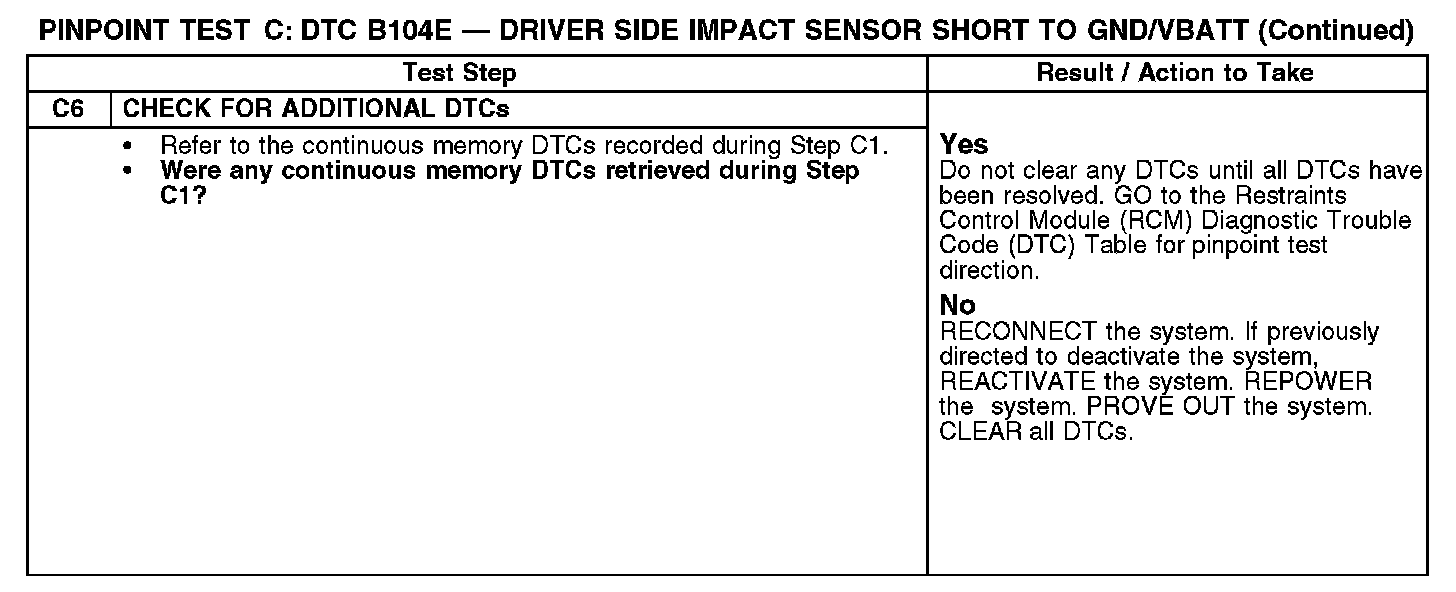 PINPOINT TEST C: DTC B104E — DRIVER SIDE IMPACT SENSOR SHORT TO GND/VBATT (Continued)

| Test Step | | Result / Action to Take |
|---|---|---|
| C6 | CHECK FOR ADDITIONAL DTCs | |
| | • Refer to the continuous memory DTCs recorded during Step C1. • Were any continuous memory DTCs retrieved during Step C1? | Yes Do not clear any DTCs until all DTCs have been resolved. GO to the Restraints Control Module (RCM) Diagnostic Trouble Code (DTC) Table for pinpoint test direction. No RECONNECT the system. If previously directed to deactivate the system, REACTIVATE the system. REPOWER the system. PROVE OUT the system. CLEAR all DTCs. |